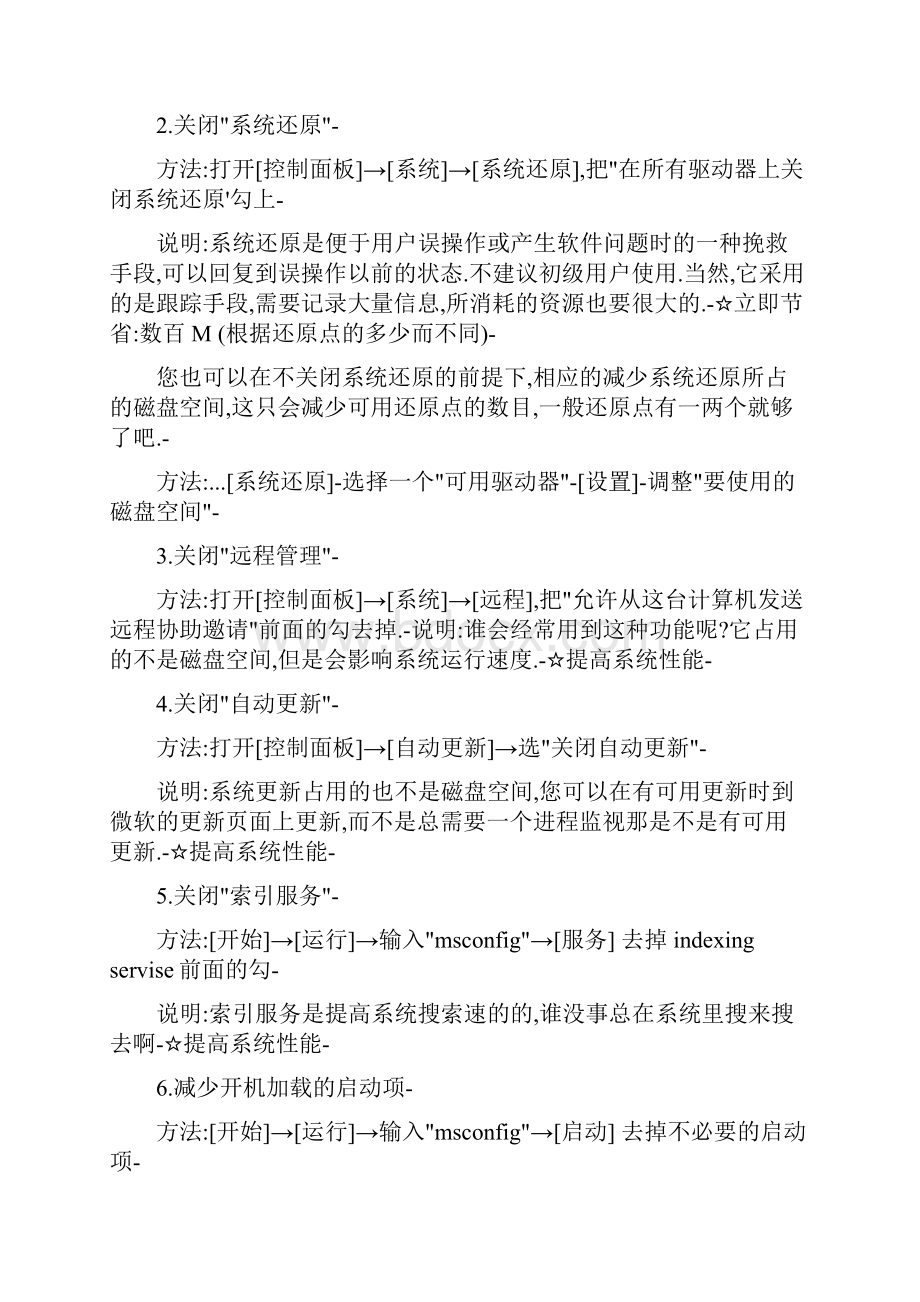 2.关闭"系统还原"-

方法:打开[控制面板]→[系统]→[系统还原],把"在所有驱动器上关闭系统还原'勾上-

说明:系统还原是便于用户误操作或产生软件问题时的一种挽救手段,可以回复到误操作以前的状态.不建议初级用户使用.当然,它采用的是跟踪手段,需要记录大量信息,所消耗的资源也要很大的.-☆立即节省:数百 M (根据还原点的多少而不同)-

您也可以在不关闭系统还原的前提下,相应的减少系统还原所占的磁盘空间,这只会减少可用还原点的数目,一般还原点有一两个就够了吧.-

方法:...[系统还原]-选择一个"可用驱动器"-[设置]-调整"要使用的磁盘空间"-

3.关闭"远程管理"-

方法:打开[控制面板]→[系统]→[远程],把"允许从这台计算机发送远程协助邀请"前面的勾去掉.-说明:谁会经常用到这种功能呢?它占用的不是磁盘空间,但是会影响系统运行速度.-☆提高系统性能-

4.关闭"自动更新"-

方法:打开[控制面板]→[自动更新]→选"关闭自动更新"-

说明:系统更新占用的也不是磁盘空间,您可以在有可用更新时到微软的更新页面上更新,而不是总需要一个进程监视那是不是有可用更新.-☆提高系统性能-

5.关闭"索引服务"-

方法:[开始]→[运行]→输入"msconfig"→[服务] 去掉 indexing servise 前面的勾-

说明:索引服务是提高系统搜索速的的,谁没事总在系统里搜来搜去啊-☆提高系统性能-

6.减少开机加载的启动项-

方法:[开始]→[运行]→输入"msconfig"→[启动] 去掉不必要的启动项-